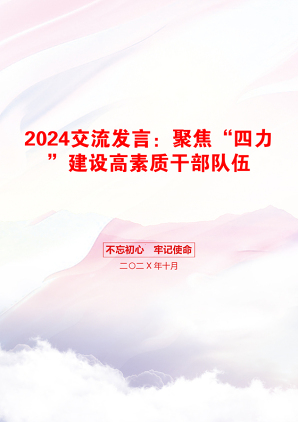 2024交流发言：聚焦“四力”建设高素质干部队伍

不忘初心　牢记使命

二〇二X年十月